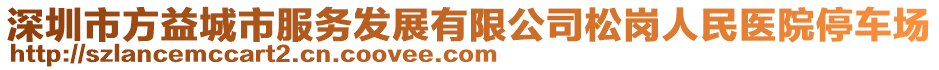 深圳市方益城市服务发展有限公司松岗人民医院停车场
http://szlancemccart2.cn.coovee.com